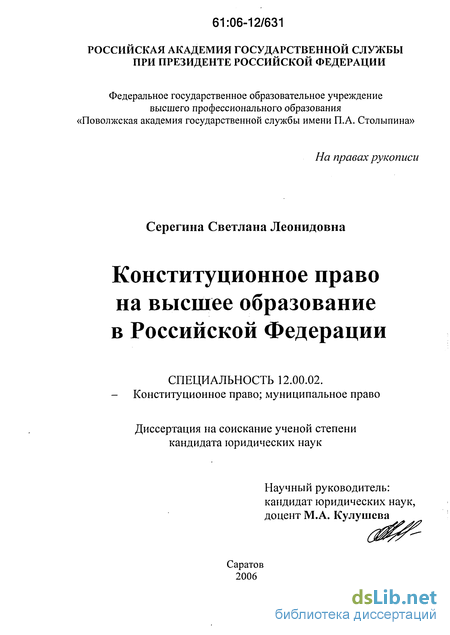 61:06-12/631

РОССИЙСКАЯ АКАДЕМИЯ ГОСУДАРСТВЕННОЙ СЛУЖБЫ ПРИ ПРЕЗИДЕНТЕ РОССИЙСКОЙ ФЕДЕРАЦИИ

Федеральное государственное образовательное учреждение высшего профессионального образования «Поволжская академия государственной службы имени П.А. Столыпина»

На правах рукописи

Серегина Светлана Леонидовна

Конституционное право на высшее образование в Российской Федерации

СПЕЦИАЛЬНОСТЬ 12.00.02.
– Конституционное право; муниципальное право

Диссертация на соискание ученой степени кандидата юридических наук

Научный руководитель:
кандидат юридических наук,
доцент М.А. Кулушева

Саратов
2006

dsLib.net
библиотека диссертаций